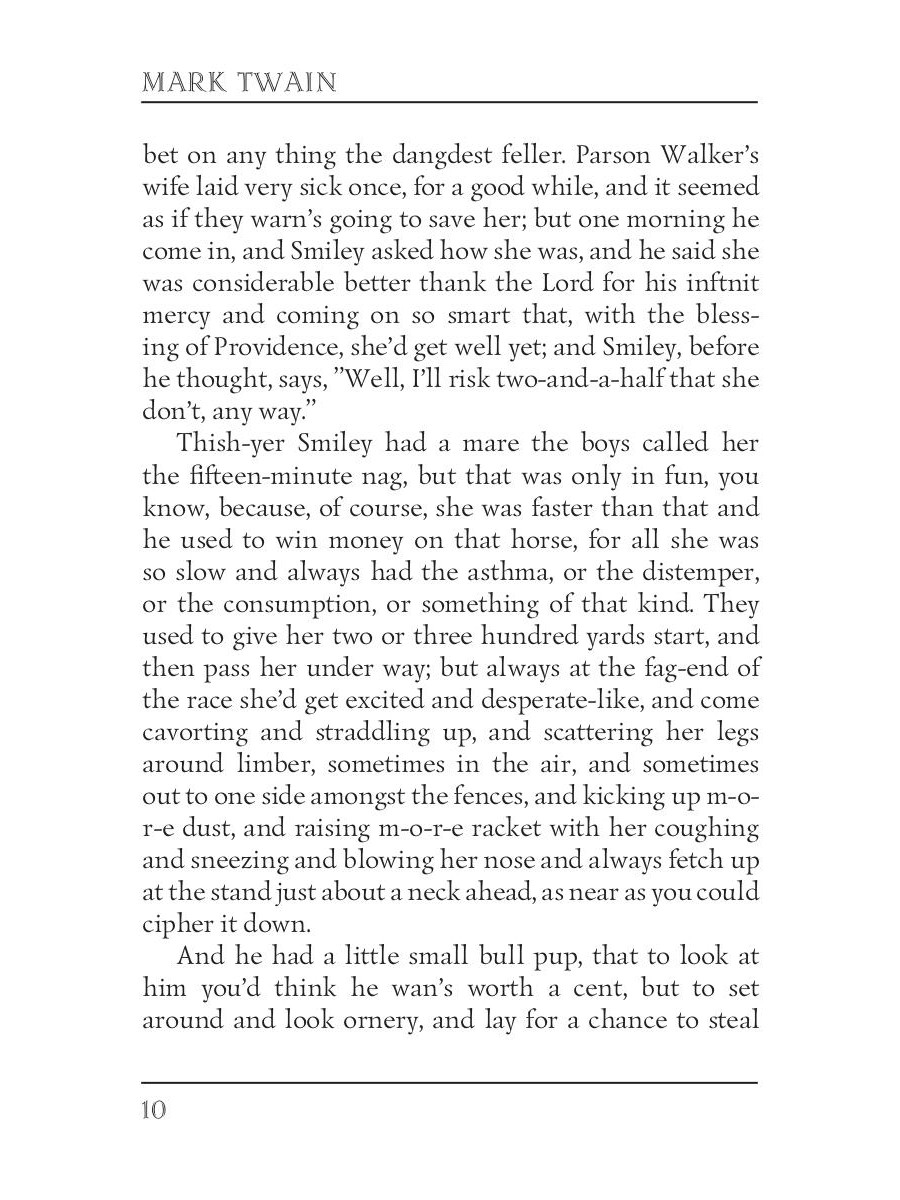 MARK TWAIN

bet on any thing the dangdest feller. Parson Walker's wife laid very sick once, for a good while, and it seemed as if they warn's going to save her; but one morning he come in, and Smiley asked how she was, and he said she was considerable better thank the Lord for his inftnit mercy and coming on so smart that, with the blessing of Providence, she'd get well yet; and Smiley, before he thought, says, "Well, I'll risk two-and-a-half that she don't, any way."

Thish-yer Smiley had a mare the boys called her the fifteen-minute nag, but that was only in fun, you know, because, of course, she was faster than that and he used to win money on that horse, for all she was so slow and always had the asthma, or the distemper, or the consumption, or something of that kind. They used to give her two or three hundred yards start, and then pass her under way; but always at the fag-end of the race she'd get excited and desperate-like, and come cavorting and straddling up, and scattering her legs around limber, sometimes in the air, and sometimes out to one side amongst the fences, and kicking up m-o-r-e dust, and raising m-o-r-e racket with her coughing and sneezing and blowing her nose and always fetch up at the stand just about a neck ahead, as near as you could cipher it down.

And he had a little small bull pup, that to look at him you'd think he wan's worth a cent, but to set around and look ornery, and lay for a chance to steal

10